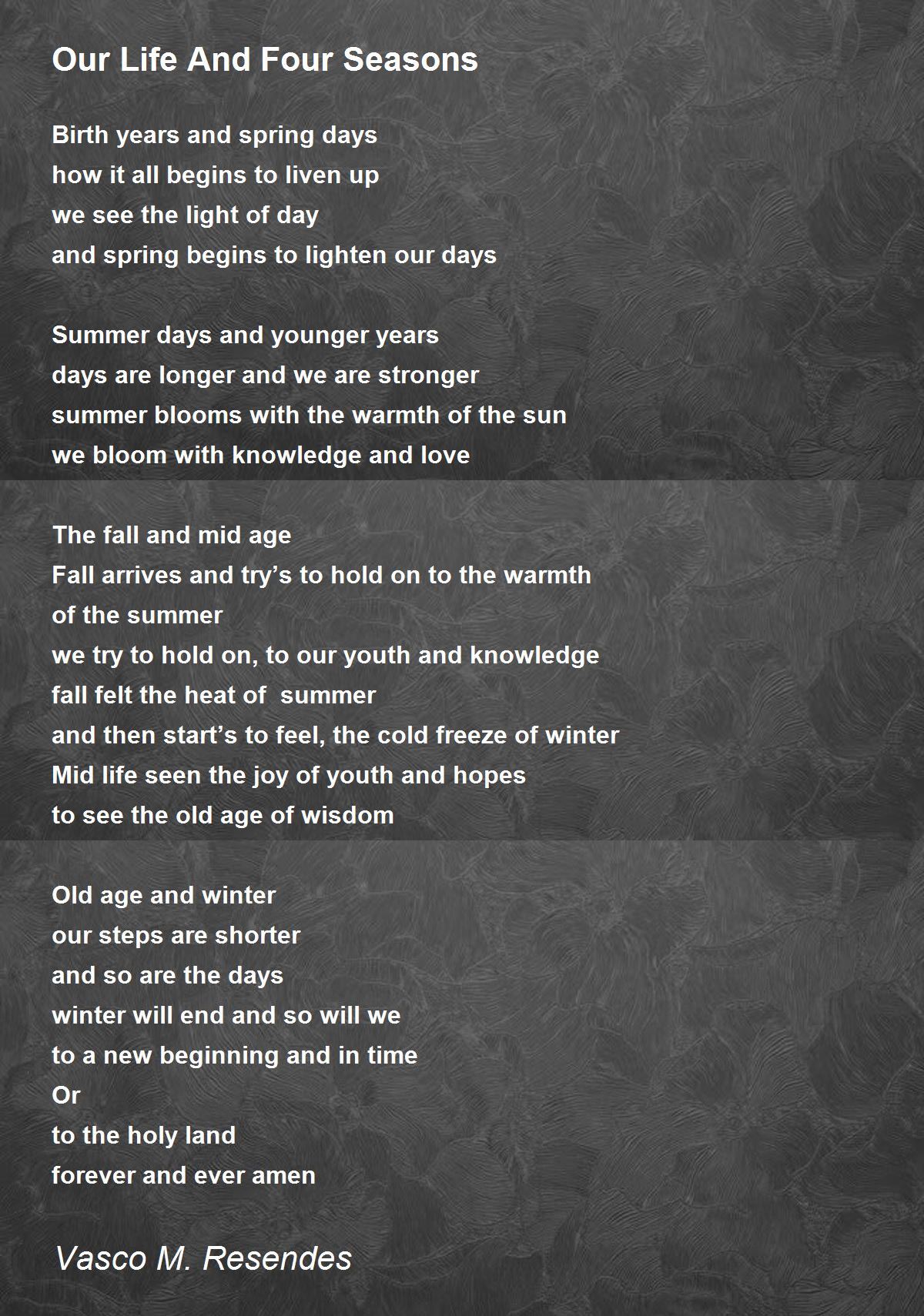 Our Life And Four Seasons

Birth years and spring days
how it all begins to liven up
we see the light of day
and spring begins to lighten our days

Summer days and younger years
days are longer and we are stronger
summer blooms with the warmth of the sun
we bloom with knowledge and love

The fall and mid age
Fall arrives and try’s to hold on to the warmth
of the summer
we try to hold on, to our youth and knowledge
fall felt the heat of  summer
and then start’s to feel, the cold freeze of winter
Mid life seen the joy of youth and hopes
to see the old age of wisdom

Old age and winter
our steps are shorter
and so are the days
winter will end and so will we
to a new beginning and in time
Or
to the holy land
forever and ever amen

Vasco M. Resendes